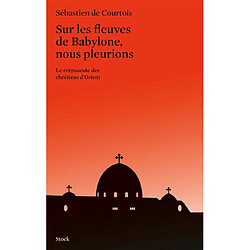 Sébastien de Courtois

Sur les fleuves de Babylone, nous pleurions

Le crépuscule des chrétiens d'Orient

Stock